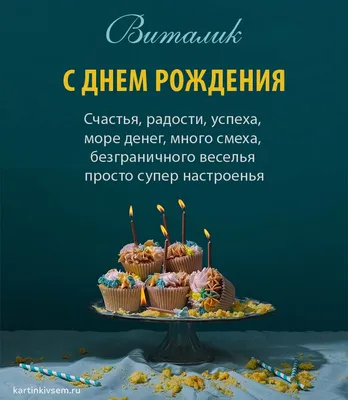 Виталик

С ДНЕМ РОЖДЕНИЯ

Счастья, радости, успеха,
море денег, много смеха,
безграничного веселья
просто супер настроенья

kartinkivsem.ru